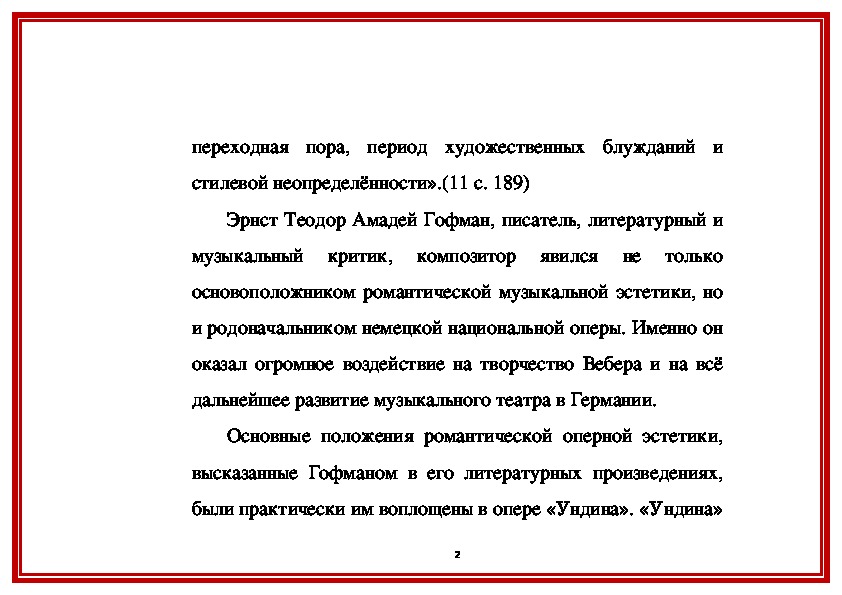 переходная пора, период художественных блужданий и стилевой неопределённости».(11 с. 189)

Эрнст Теодор Амадей Гофман, писатель, литературный и музыкальный критик, композитор явился не только основоположником романтической музыкальной эстетики, но и родоначальником немецкой национальной оперы. Именно он оказал огромное воздействие на творчество Вебера и на всё дальнейшее развитие музыкального театра в Германии.

Основные положения романтической оперной эстетики, высказанные Гофманом в его литературных произведениях, были практически им воплощены в опере «Ундина». «Ундина»

2